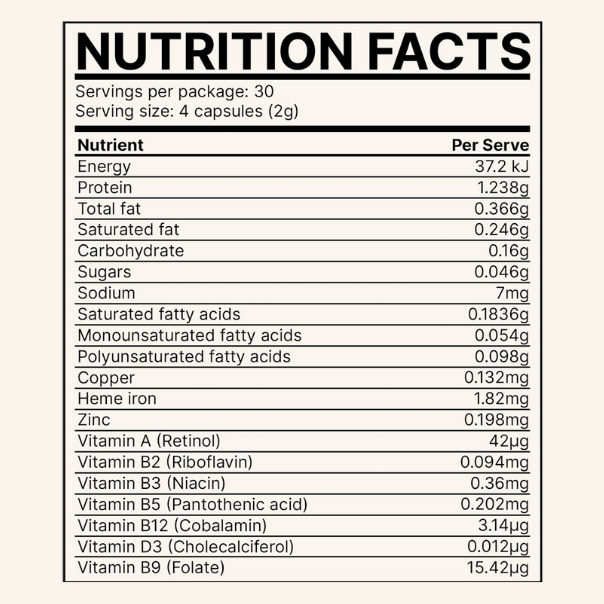 NUTRITION FACTS

Servings per package: 30
Serving size: 4 capsules (2g)

| Nutrient | Per Serve |
|---|---|
| Energy | 37.2 kJ |
| Protein | 1.238g |
| Total fat | 0.366g |
| Saturated fat | 0.246g |
| Carbohydrate | 0.16g |
| Sugars | 0.046g |
| Sodium | 7mg |
| Saturated fatty acids | 0.1836g |
| Monounsaturated fatty acids | 0.054g |
| Polyunsaturated fatty acids | 0.098g |
| Copper | 0.132mg |
| Heme iron | 1.82mg |
| Zinc | 0.198mg |
| Vitamin A (Retinol) | 42μg |
| Vitamin B2 (Riboflavin) | 0.094mg |
| Vitamin B3 (Niacin) | 0.36mg |
| Vitamin B5 (Pantothenic acid) | 0.202mg |
| Vitamin B12 (Cobalamin) | 3.14μg |
| Vitamin D3 (Cholecalciferol) | 0.012μg |
| Vitamin B9 (Folate) | 15.42μg |